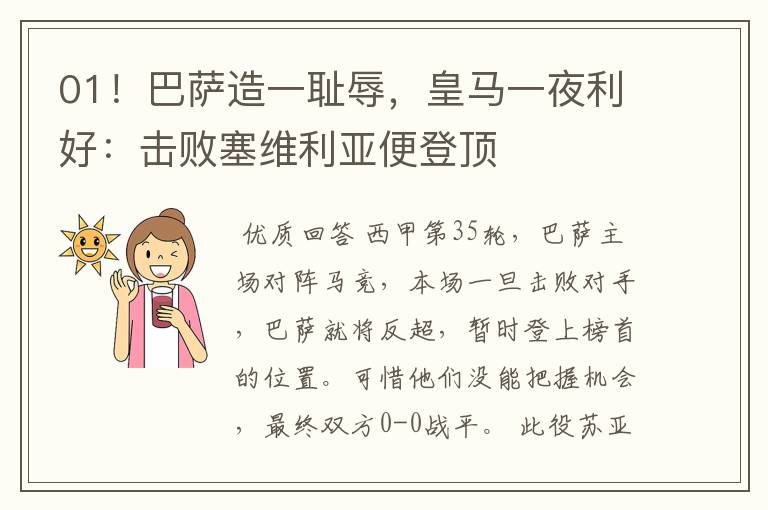 01！巴萨造一耻辱，皇马一夜利好：击败塞维利亚便登顶

优质回答 西甲第35轮，巴萨主场对阵马竞，本场一旦击败对手，巴萨就将反超，暂时登上榜首的位置。可惜他们没能把握机会，最终双方0-0战平。 此役苏亚